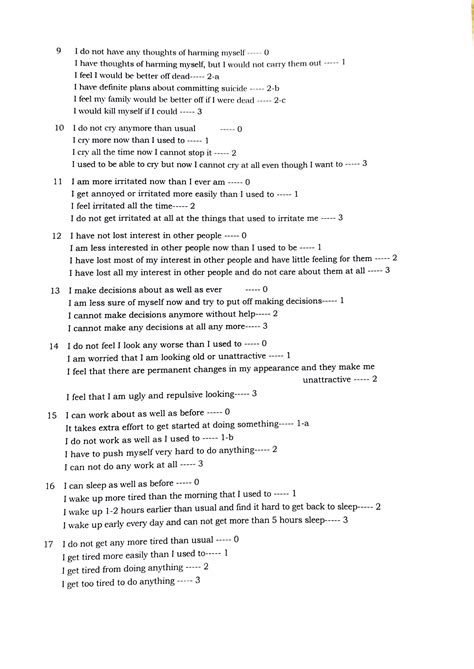 9 I do not have any thoughts of harming myself ----- 0
I have thoughts of harming myself, but I would not carry them out ----- 1
I feel I would be better off dead----- 2-a
I have definite plans about committing suicide ----- 2-b
I feel my family would be better off if I were dead ----- 2-c
I would kill myself if I could ----- 3

10 I do not cry anymore than usual ----- 0
I cry more now than I used to ----- 1
I cry all the time now I cannot stop it ----- 2
I used to be able to cry but now I cannot cry at all even though I want to ----- 3

11 I am more irritated now than I ever am ----- 0
I get annoyed or irritated more easily than I used to ----- 1
I feel irritated all the time----- 2
I do not get irritated at all at the things that used to irritate me ----- 3

12 I have not lost interest in other people ----- 0
I am less interested in other people now than I used to be ----- 1
I have lost most of my interest in other people and have little feeling for them ----- 2
I have lost all my interest in other people and do not care about them at all ----- 3

13 I make decisions about as well as ever ----- 0
I am less sure of myself now and try to put off making decisions----- 1
I cannot make decisions anymore without help----- 2
I cannot make any decisions at all any more----- 3

14 I do not feel I look any worse than I used to ----- 0
I am worried that I am looking old or unattractive ----- 1
I feel that there are permanent changes in my appearance and they make me unattractive ----- 2
I feel that I am ugly and repulsive looking----- 3

15 I can work about as well as before ----- 0
It takes extra effort to get started at doing something----- 1-a
I do not work as well as I used to ----- 1-b
I have to push myself very hard to do anything----- 2
I can not do any work at all ----- 3

16 I can sleep as well as before ----- 0
I wake up more tired than the morning that I used to ----- 1
I wake up 1-2 hours earlier than usual and find it hard to get back to sleep----- 2
I wake up early every day and can not get more than 5 hours sleep----- 3

17 I do not get any more tired than usual ----- 0
I get tired more easily than I used to----- 1
I get tired from doing anything ----- 2
I get too tired to do anything ----- 3